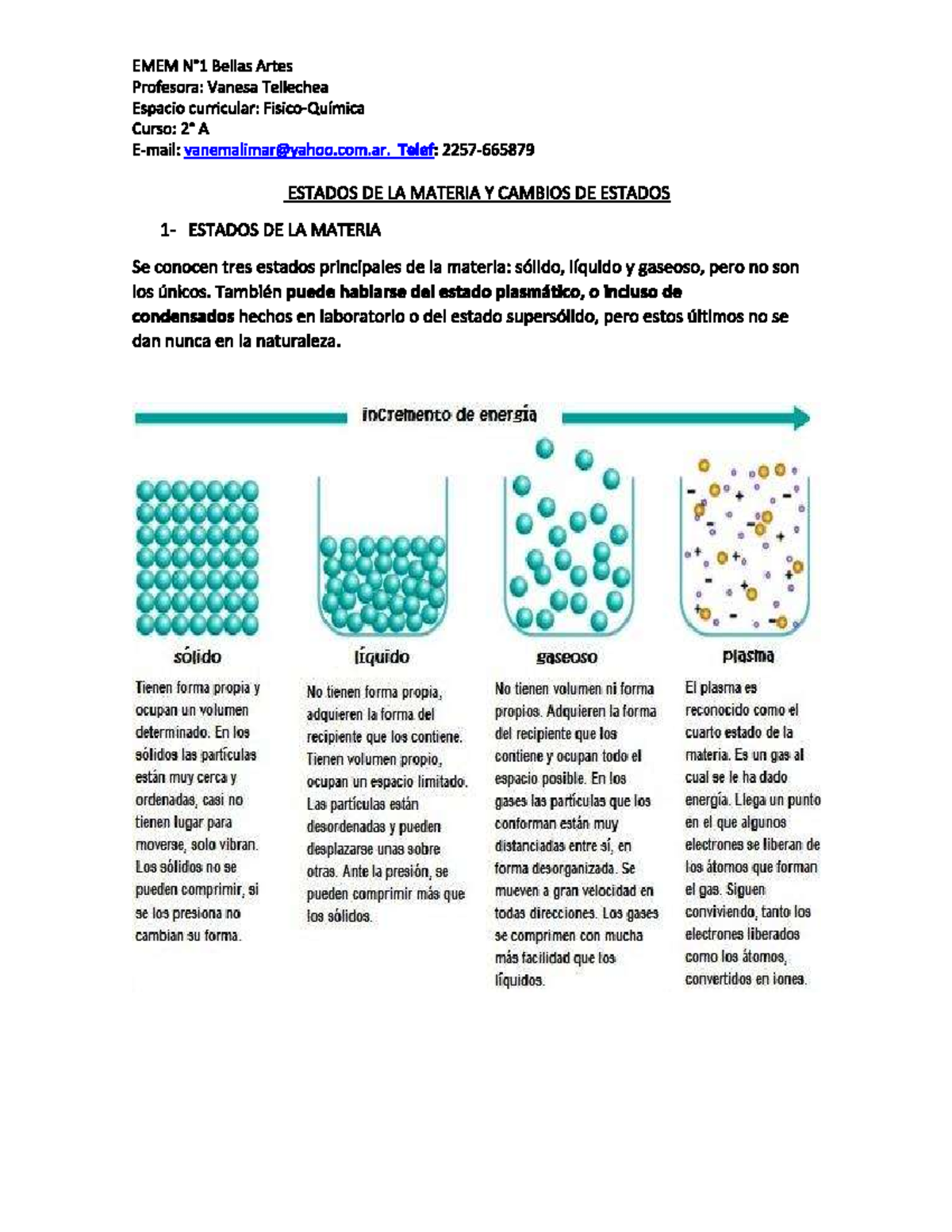 EMEM N°1 Bellas Artes
Profesora: Vanesa Tellechea
Espacio curricular: Fisico-Química
Curso: 2° A
E-mail: vanemalimar@yahoo.com.ar. Telef: 2257-665879

ESTADOS DE LA MATERIA Y CAMBIOS DE ESTADOS

1- ESTADOS DE LA MATERIA

Se conocen tres estados principales de la materia: sólido, líquido y gaseoso, pero no son los únicos. También puede hablarse del estado plasmático, o incluso de condensados hechos en laboratorio o del estado supersólido, pero estos últimos no se dan nunca en la naturaleza.

incremento de energía

sólido
Tienen forma propia y ocupan un volumen determinado. En los sólidos las partículas están muy cerca y ordenadas, casi no tienen lugar para moverse, solo vibran. Los sólidos no se pueden comprimir, si se los presiona no cambian su forma.

líquido
No tienen forma propia, adquieren la forma del recipiente que los contiene. Tienen volumen propio, ocupan un espacio limitado. Las partículas están desordenadas y pueden desplazarse unas sobre otras. Ante la presión, se pueden comprimir más que los sólidos.

gaseoso
No tienen volumen ni forma propios. Adquieren la forma del recipiente que los contiene y ocupan todo el espacio posible. En los gases las partículas que los conforman están muy distanciadas entre sí, en forma desorganizada. Se mueven a gran velocidad en todas direcciones. Los gases se comprimen con mucha más facilidad que los líquidos.

plasma
El plasma es reconocido como el cuarto estado de la materia. Es un gas al cual se le ha dado energía. Llega un punto en el que algunos electrones se liberan de los átomos que forman el gas. Siguen conviviendo, tanto los electrones liberados como los átomos, convertidos en iones.